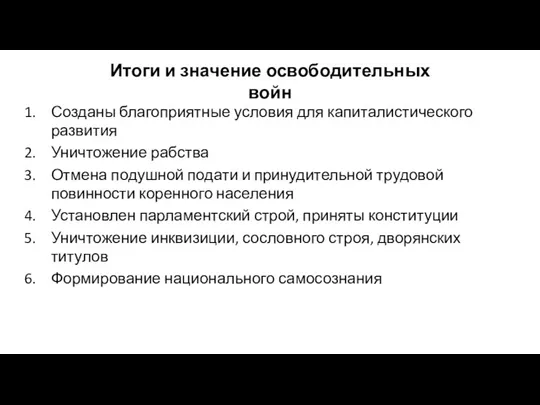 Итоги и значение освободительных войн

1. Созданы благоприятные условия для капиталистического развития
2. Уничтожение рабства
3. Отмена подушной подати и принудительной трудовой повинности коренного населения
4. Установлен парламентский строй, приняты конституции
5. Уничтожение инквизиции, сословного строя, дворянских титулов
6. Формирование национального самосознания